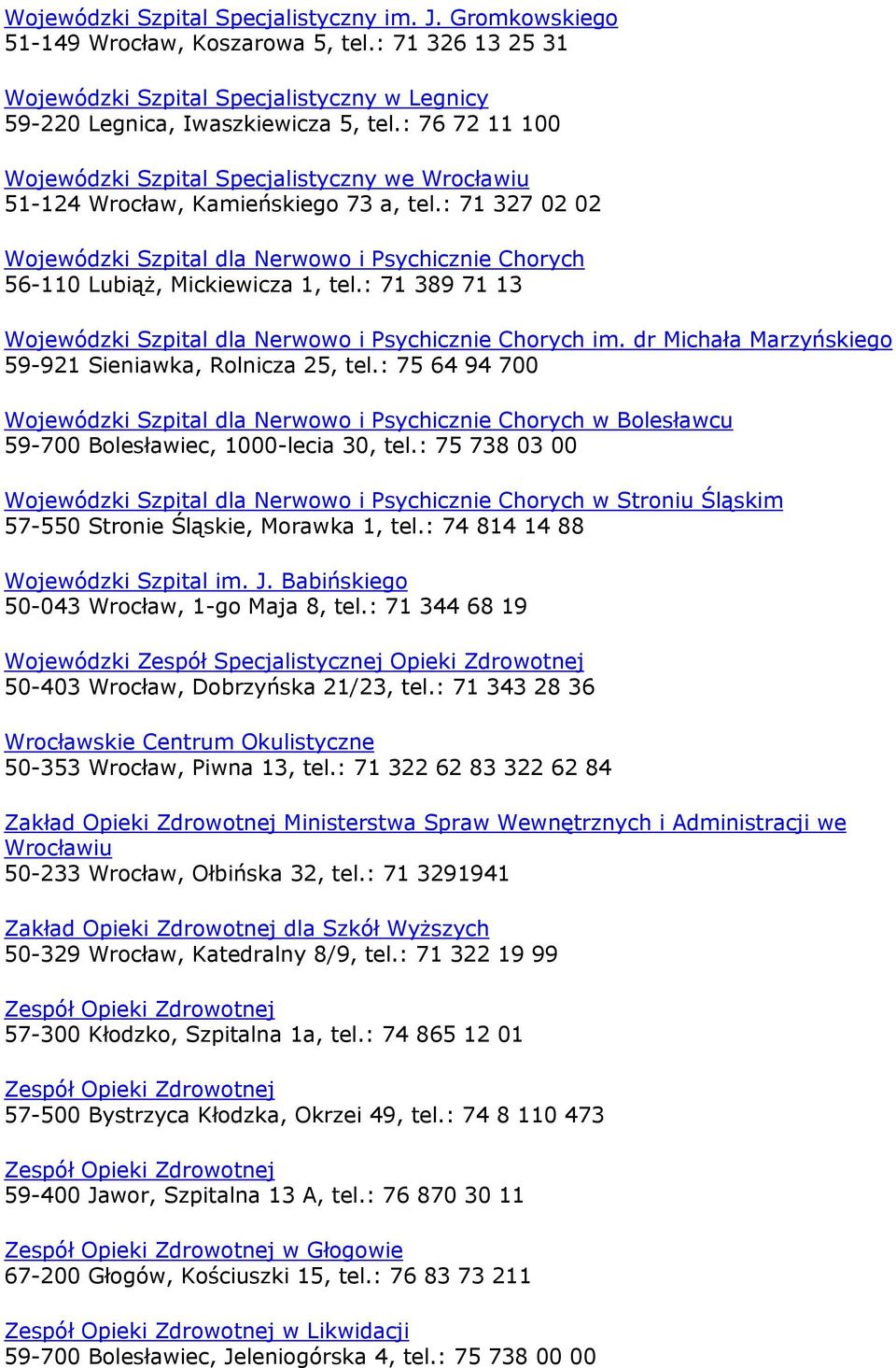 Wojewódzki Szpital Specjalistyczny im. J. Gromkowskiego
51-149 Wrocław, Koszarowa 5, tel.: 71 326 13 25 31

Wojewódzki Szpital Specjalistyczny w Legnicy
59-220 Legnica, Iwaszkiewicza 5, tel.: 76 72 11 100

Wojewódzki Szpital Specjalistyczny we Wrocławiu
51-124 Wrocław, Kamieńskiego 73 a, tel.: 71 327 02 02

Wojewódzki Szpital dla Nerwowo i Psychicznie Chorych
56-110 Lubiąż, Mickiewicza 1, tel.: 71 389 71 13

Wojewódzki Szpital dla Nerwowo i Psychicznie Chorych im. dr Michała Marzyńskiego
59-921 Sieniawka, Rolnicza 25, tel.: 75 64 94 700

Wojewódzki Szpital dla Nerwowo i Psychicznie Chorych w Bolesławcu
59-700 Bolesławiec, 1000-lecia 30, tel.: 75 738 03 00

Wojewódzki Szpital dla Nerwowo i Psychicznie Chorych w Stroniu Śląskim
57-550 Stronie Śląskie, Morawka 1, tel.: 74 814 14 88

Wojewódzki Szpital im. J. Babińskiego
50-043 Wrocław, 1-go Maja 8, tel.: 71 344 68 19

Wojewódzki Zespół Specjalistycznej Opieki Zdrowotnej
50-403 Wrocław, Dobrzyńska 21/23, tel.: 71 343 28 36

Wrocławskie Centrum Okulistyczne
50-353 Wrocław, Piwna 13, tel.: 71 322 62 83 322 62 84

Zakład Opieki Zdrowotnej Ministerstwa Spraw Wewnętrznych i Administracji we Wrocławiu
50-233 Wrocław, Ołbińska 32, tel.: 71 3291941

Zakład Opieki Zdrowotnej dla Szkół Wyższych
50-329 Wrocław, Katedralny 8/9, tel.: 71 322 19 99

Zespół Opieki Zdrowotnej
57-300 Kłodzko, Szpitalna 1a, tel.: 74 865 12 01

Zespół Opieki Zdrowotnej
57-500 Bystrzyca Kłodzka, Okrzei 49, tel.: 74 8 110 473

Zespół Opieki Zdrowotnej
59-400 Jawor, Szpitalna 13 A, tel.: 76 870 30 11

Zespół Opieki Zdrowotnej w Głogowie
67-200 Głogów, Kościuszki 15, tel.: 76 83 73 211

Zespół Opieki Zdrowotnej w Likwidacji
59-700 Bolesławiec, Jeleniogórska 4, tel.: 75 738 00 00